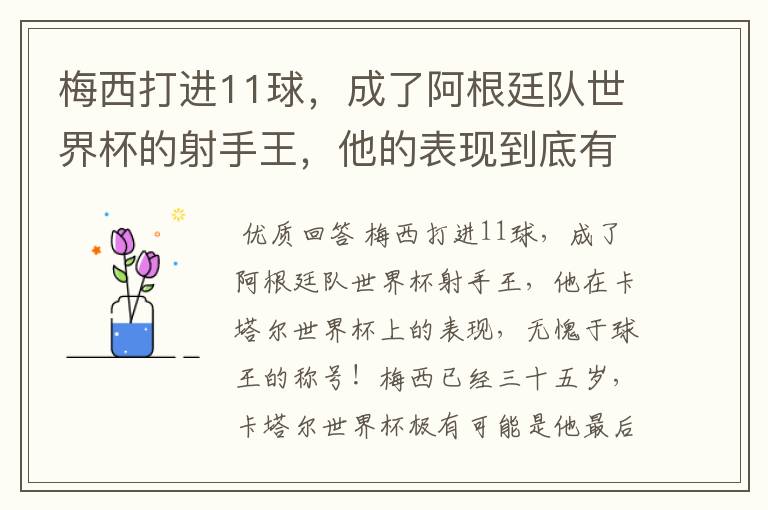 梅西打进11球，成了阿根廷队世界杯的射手王，他的表现到底有

优质回答 梅西打进11球，成了阿根廷队世界杯射手王，他在卡塔尔世界杯上的表现，无愧于球王的称号！梅西已经三十五岁，卡塔尔世界杯极有可能是他最后